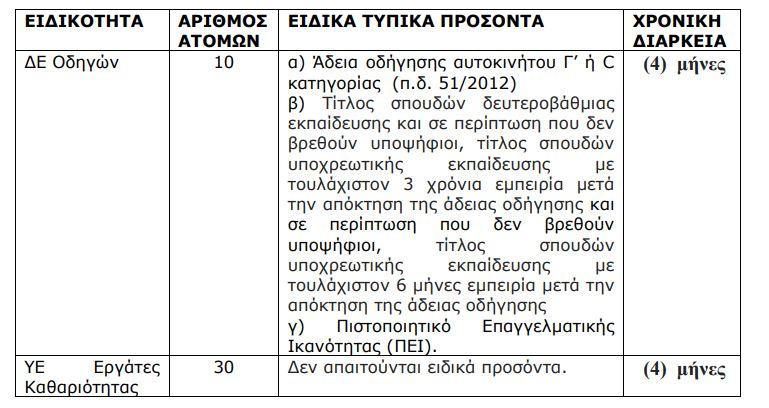 | ΕΙΔΙΚΟΤΗΤΑ | ΑΡΙΘΜΟΣ ΑΤΟΜΩΝ | ΕΙΔΙΚΑ ΤΥΠΙΚΑ ΠΡΟΣΟΝΤΑ | ΧΡΟΝΙΚΗ ΔΙΑΡΚΕΙΑ |
|---|---|---|---|
| ΔΕ Οδηγών | 10 | α) Άδεια οδήγησης αυτοκινήτου Γ' ή C κατηγορίας (π.δ. 51/2012) β) Τίτλος σπουδών δευτεροβάθμιας εκπαίδευσης και σε περίπτωση που δεν βρεθούν υποψήφιοι, τίτλος σπουδών υποχρεωτικής εκπαίδευσης με τουλάχιστον 3 χρόνια εμπειρία μετά την απόκτηση της άδειας οδήγησης και σε περίπτωση που δεν βρεθούν υποψήφιοι, τίτλος σπουδών υποχρεωτικής εκπαίδευσης με τουλάχιστον 6 μήνες εμπειρία μετά την απόκτηση της άδειας οδήγησης γ) Πιστοποιητικό Επαγγελματικής Ικανότητας (ΠΕΙ). | (4) μήνες |
| ΥΕ Εργάτες Καθαριότητας | 30 | Δεν απαιτούνται ειδικά προσόντα. | (4) μήνες |